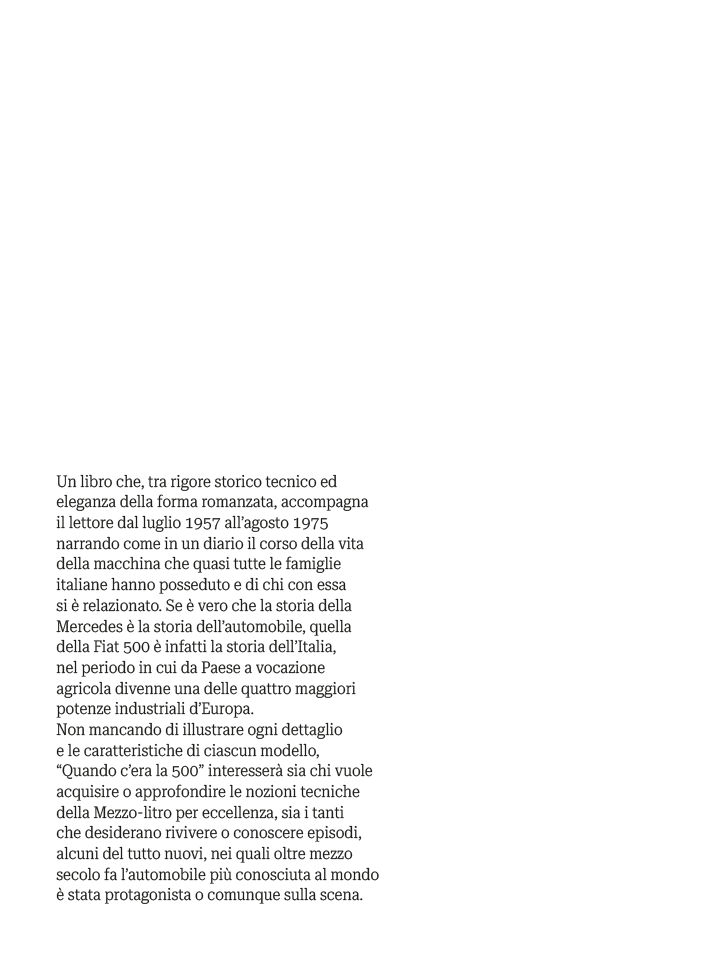 Un libro che, tra rigore storico tecnico ed eleganza della forma romanzata, accompagna il lettore dal luglio 1957 all'agosto 1975 narrando come in un diario il corso della vita della macchina che quasi tutte le famiglie italiane hanno posseduto e di chi con essa si è relazionato. Se è vero che la storia della Mercedes è la storia dell'automobile, quella della Fiat 500 è infatti la storia dell'Italia, nel periodo in cui da Paese a vocazione agricola divenne una delle quattro maggiori potenze industriali d'Europa.
Non mancando di illustrare ogni dettaglio e le caratteristiche di ciascun modello, "Quando c'era la 500" interesserà sia chi vuole acquisire o approfondire le nozioni tecniche della Mezzo-litro per eccellenza, sia i tanti che desiderano rivivere o conoscere episodi, alcuni del tutto nuovi, nei quali oltre mezzo secolo fa l'automobile più conosciuta al mondo è stata protagonista o comunque sulla scena.